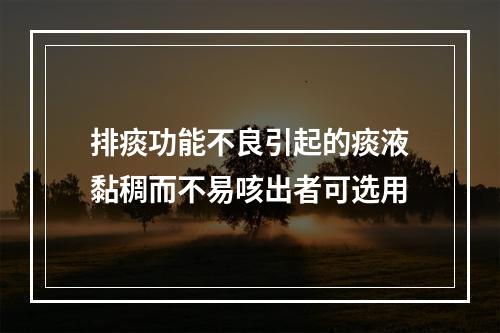 排痰功能不良引起的痰液黏稠而不易咳出者可选用